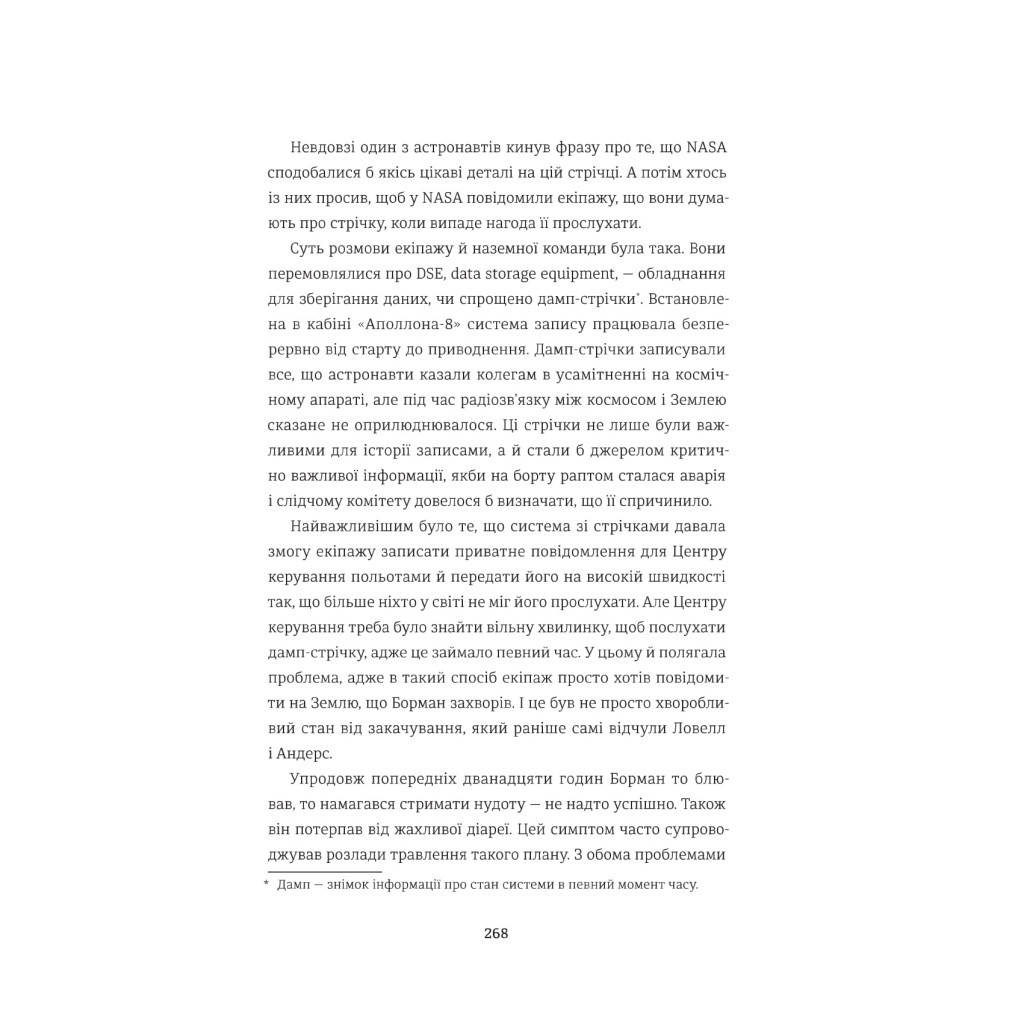 Невдовзі один з астронавтів кинув фразу про те, що NASA сподобалися б якісь цікаві деталі на цій стрічці. А потім хтось із них просив, щоб у NASA повідомили екіпажу, що вони думають про стрічку, коли випаде нагода її прослухати.

Суть розмови екіпажу й наземної команди була така. Вони перемовлялися про DSE, data storage equipment, — обладнання для зберігання даних, чи спрощено дамп-стрічки*. Встановлена в кабіні «Аполлона-8» система запису працювала безперервно від старту до приводнення. Дамп-стрічки записували все, що астронавти казали колегам в усамітненні на космічному апараті, але під час радіозв'язку між космосом і Землею сказане не оприлюднювалося. Ці стрічки не лише були важливими для історії записами, а й стали б джерелом критично важливої інформації, якби на борту раптом сталася аварія і слідчому комітету довелося б визначати, що її спричинило.

Найважливішим було те, що система зі стрічками давала змогу екіпажу записати приватне повідомлення для Центру керування польотами й передати його на високій швидкості так, що більше ніхто у світі не міг його прослухати. Але Центру керування треба було знайти вільну хвилинку, щоб послухати дамп-стрічку, адже це займало певний час. У цьому й полягала проблема, адже в такий спосіб екіпаж просто хотів повідомити на Землю, що Борман захворів. І це був не просто хворобливий стан від закачування, який раніше самі відчули Ловелл і Андерс.

Упродовж попередніх дванадцяти годин Борман то блював, то намагався стримати нудоту — не надто успішно. Також він потерпав від жахливої діареї. Цей симптом часто супроводжував розлади травлення такого плану. З обома проблемами

* Дамп — знімок інформації про стан системи в певний момент часу.

268